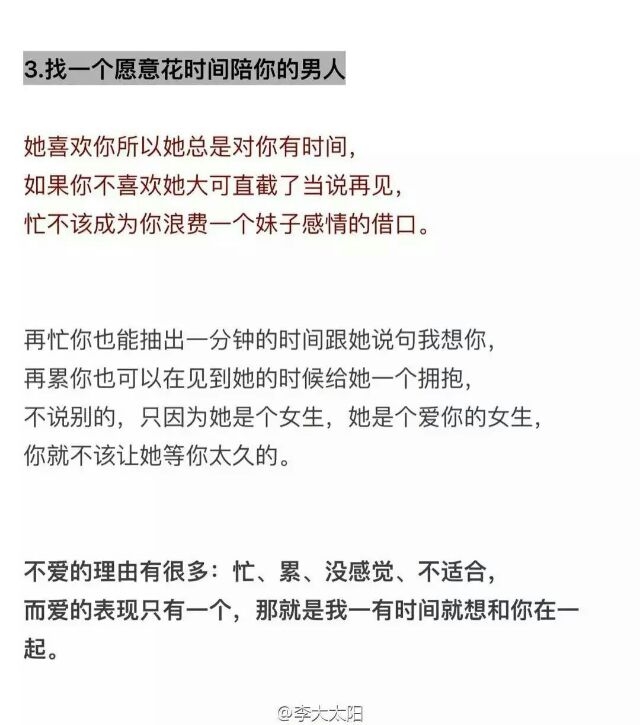 3.找一个愿意花时间陪你的男人

她喜欢你所以她总是对你有时间，
如果你不喜欢她大可直截了当说再见，
忙不该成为你浪费一个妹子感情的借口。

再忙你也能抽出一分钟的时间跟她说句我想你，
再累你也可以在见到她的时候给她一个拥抱，
不说别的，只因为她是个女生，她是个爱你的女生，
你就不该让她等你太久的。

不爱的理由有很多：忙、累、没感觉、不适合，
而爱的表现只有一个，那就是我一有时间就想和你在一起。

@李大太阳